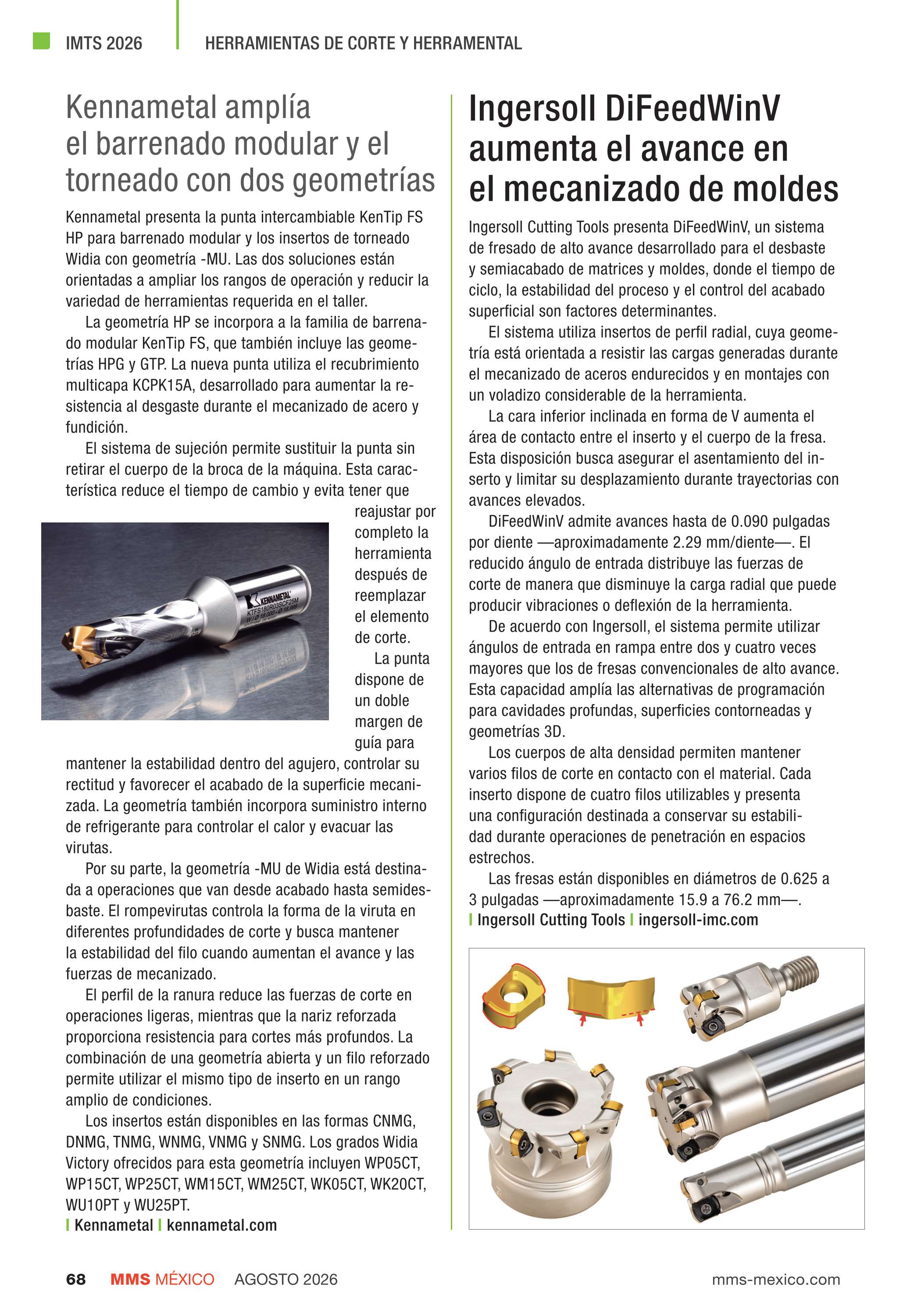 IMTS 2026 HERRAMIENTAS DE CORTE Y HERRAMENTAL

Kennametal amplía el barrenado modular y el torneado con dos geometrías

Kennametal presenta la punta intercambiable KenTip FS HP para barrenado modular y los insertos de torneado Widia con geometría -MU. Las dos soluciones están orientadas a ampliar los rangos de operación y reducir la variedad de herramientas requerida en el taller.

La geometría HP se incorpora a la familia de barrenado modular KenTip FS, que también incluye las geometrías HPG y GTP. La nueva punta utiliza el recubrimiento multicapa KCPK15A, desarrollado para aumentar la resistencia al desgaste durante el mecanizado de acero y fundición.

El sistema de sujeción permite sustituir la punta sin retirar el cuerpo de la broca de la máquina. Esta característica reduce el tiempo de cambio y evita tener que reajustar por completo la herramienta después de reemplazar el elemento de corte.

KENNAMETAL
KTFS180R03SCF25M

La punta dispone de un doble margen de guía para mantener la estabilidad dentro del agujero, controlar su rectitud y favorecer el acabado de la superficie mecanizada. La geometría también incorpora suministro interno de refrigerante para controlar el calor y evacuar las virutas.

Por su parte, la geometría -MU de Widia está destinada a operaciones que van desde acabado hasta semidesbaste. El rompevirutas controla la forma de la viruta en diferentes profundidades de corte y busca mantener la estabilidad del filo cuando aumentan el avance y las fuerzas de mecanizado.

El perfil de la ranura reduce las fuerzas de corte en operaciones ligeras, mientras que la nariz reforzada proporciona resistencia para cortes más profundos. La combinación de una geometría abierta y un filo reforzado permite utilizar el mismo tipo de inserto en un rango amplio de condiciones.

Los insertos están disponibles en las formas CNMG, DNMG, TNMG, WNMG, VNMG y SNMG. Los grados Widia Victory ofrecidos para esta geometría incluyen WP05CT, WP15CT, WP25CT, WM15CT, WM25CT, WK05CT, WK20CT, WU10PT y WU25PT.
| Kennametal | kennametal.com

Ingersoll DiFeedWinV aumenta el avance en el mecanizado de moldes

Ingersoll Cutting Tools presenta DiFeedWinV, un sistema de fresado de alto avance desarrollado para el desbaste y semiacabado de matrices y moldes, donde el tiempo de ciclo, la estabilidad del proceso y el control del acabado superficial son factores determinantes.

El sistema utiliza insertos de perfil radial, cuya geometría está orientada a resistir las cargas generadas durante el mecanizado de aceros endurecidos y en montajes con un voladizo considerable de la herramienta.

La cara inferior inclinada en forma de V aumenta el área de contacto entre el inserto y el cuerpo de la fresa. Esta disposición busca asegurar el asentamiento del inserto y limitar su desplazamiento durante trayectorias con avances elevados.

DiFeedWinV admite avances hasta de 0.090 pulgadas por diente —aproximadamente 2.29 mm/diente—. El reducido ángulo de entrada distribuye las fuerzas de corte de manera que disminuye la carga radial que puede producir vibraciones o deflexión de la herramienta.

De acuerdo con Ingersoll, el sistema permite utilizar ángulos de entrada en rampa entre dos y cuatro veces mayores que los de fresas convencionales de alto avance. Esta capacidad amplía las alternativas de programación para cavidades profundas, superficies contorneadas y geometrías 3D.

Los cuerpos de alta densidad permiten mantener varios filos de corte en contacto con el material. Cada inserto dispone de cuatro filos utilizables y presenta una configuración destinada a conservar su estabilidad durante operaciones de penetración en espacios estrechos.

Las fresas están disponibles en diámetros de 0.625 a 3 pulgadas —aproximadamente 15.9 a 76.2 mm—.
| Ingersoll Cutting Tools | ingersoll-imc.com

68 MMS MÉXICO AGOSTO 2026 mms-mexico.com